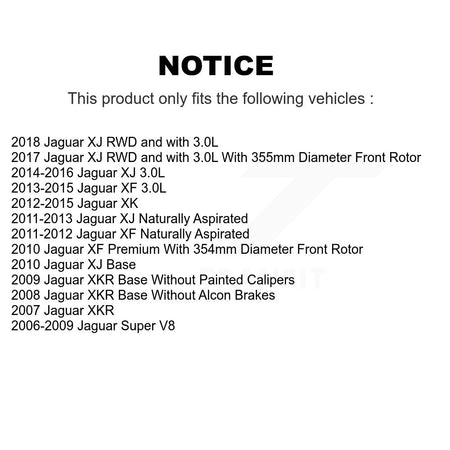 NOTICE

This product only fits the following vehicles :

2018 Jaguar XJ RWD and with 3.0L
2017 Jaguar XJ RWD and with 3.0L With 355mm Diameter Front Rotor
2014-2016 Jaguar XJ 3.0L
2013-2015 Jaguar XF 3.0L
2012-2015 Jaguar XK
2011-2013 Jaguar XJ Naturally Aspirated
2011-2012 Jaguar XF Naturally Aspirated
2010 Jaguar XF Premium With 354mm Diameter Front Rotor
2010 Jaguar XJ Base
2009 Jaguar XKR Base Without Painted Calipers
2008 Jaguar XKR Base Without Alcon Brakes
2007 Jaguar XKR
2006-2009 Jaguar Super V8